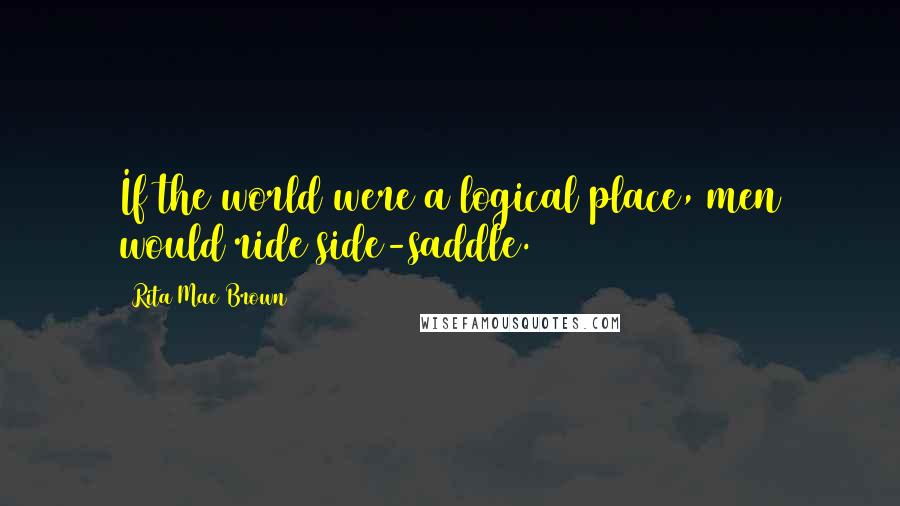 If the world were a logical place, men would ride side-saddle.

Rita Mae Brown

WISEFAMOUSQUOTES.COM